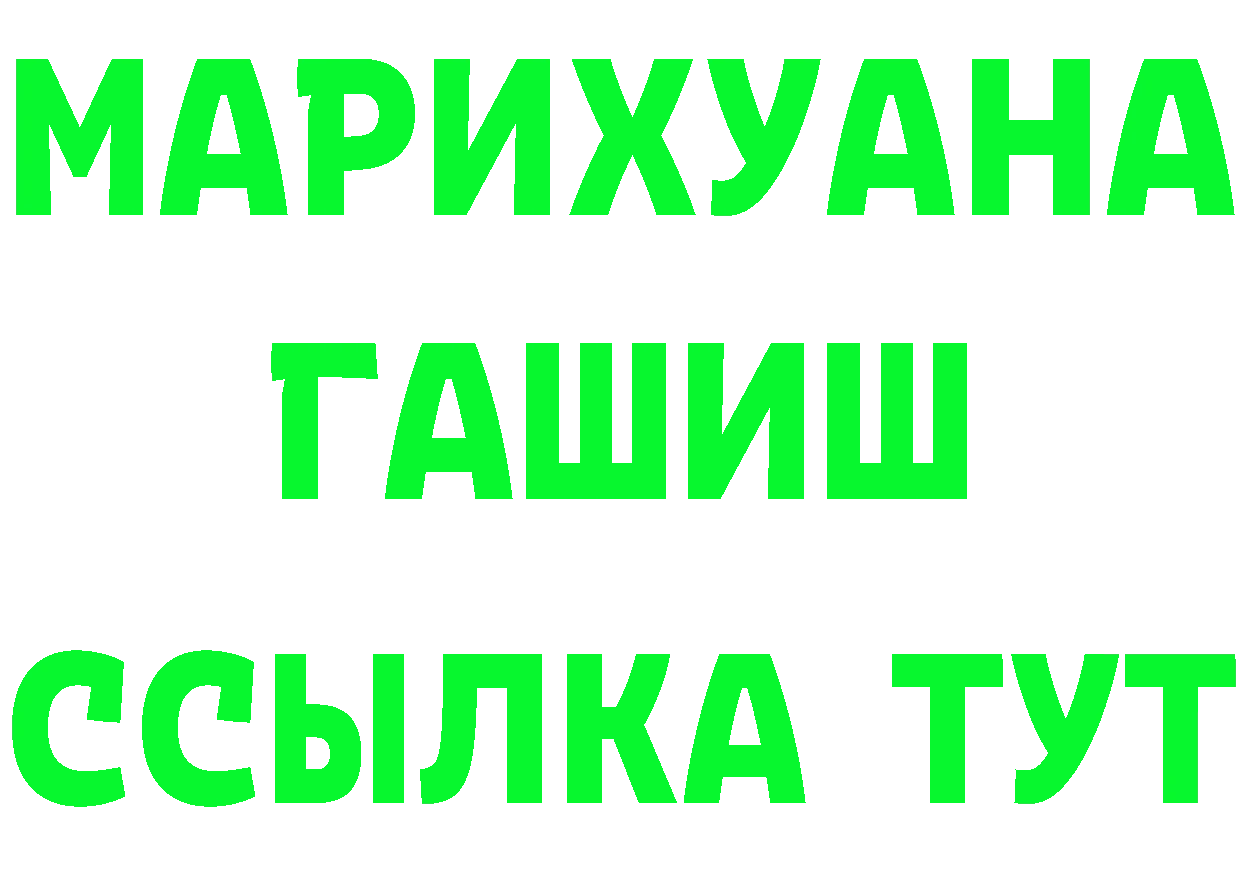 МАРИХУАНА
ГАШИШ
ССЫЛКА ТУТ